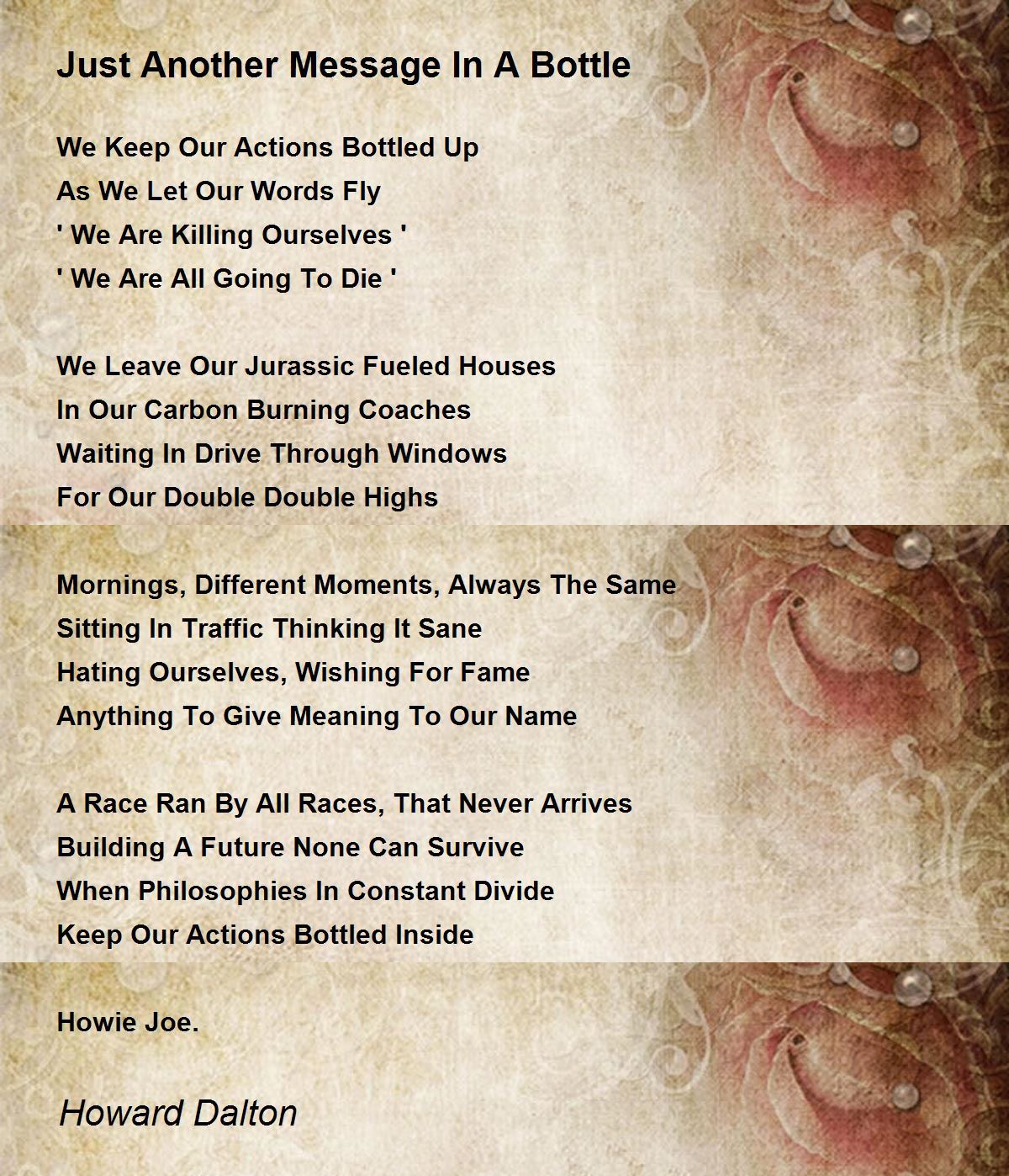 Just Another Message In A Bottle

We Keep Our Actions Bottled Up
As We Let Our Words Fly
' We Are Killing Ourselves '
' We Are All Going To Die '

We Leave Our Jurassic Fueled Houses
In Our Carbon Burning Coaches
Waiting In Drive Through Windows
For Our Double Double Highs

Mornings, Different Moments, Always The Same
Sitting In Traffic Thinking It Sane
Hating Ourselves, Wishing For Fame
Anything To Give Meaning To Our Name

A Race Ran By All Races, That Never Arrives
Building A Future None Can Survive
When Philosophies In Constant Divide
Keep Our Actions Bottled Inside

Howie Joe.

Howard Dalton